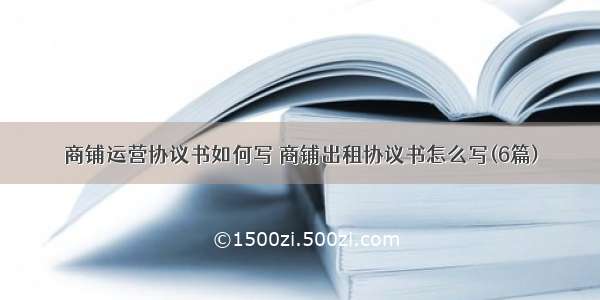 商铺运营协议书如何写 商铺出租协议书怎么写(6篇)

©1500zi.500zi.com